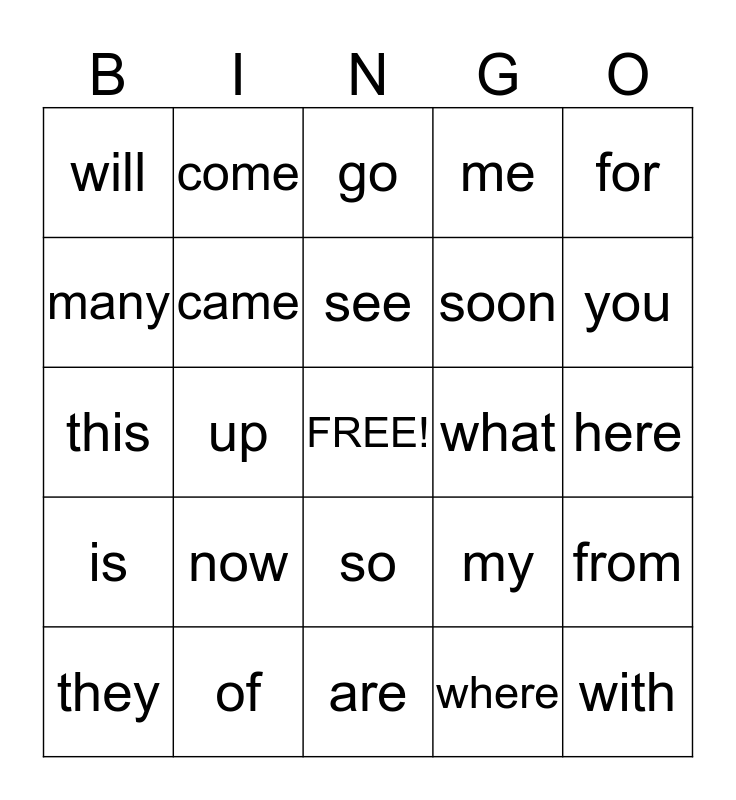 | B | I | N | G | O |
|---|---|---|---|---|
| will | come | go | me | for |
| many | came | see | soon | you |
| this | up | FREE! | what | here |
| is | now | so | my | from |
| they | of | are | where | with |